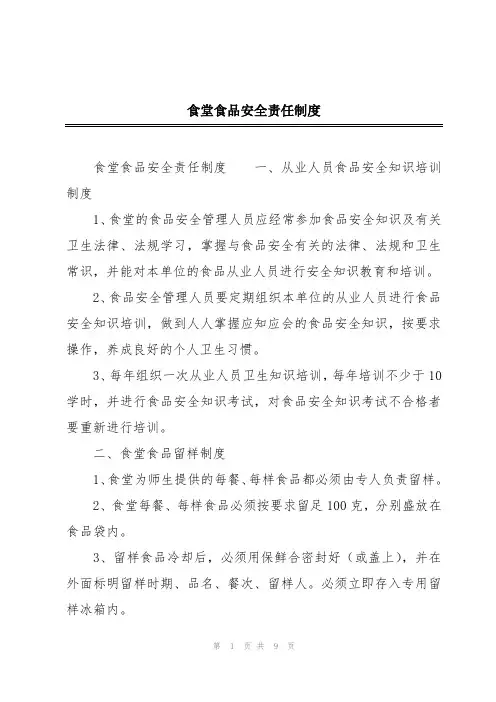 食堂食品安全责任制度

食堂食品安全责任制度　　一、从业人员食品安全知识培训制度

1、食堂的食品安全管理人员应经常参加食品安全知识及有关卫生法律、法规学习，掌握与食品安全有关的法律、法规和卫生常识，并能对本单位的食品从业人员进行安全知识教育和培训。

2、食品安全管理人员要定期组织本单位的从业人员进行食品安全知识培训，做到人人掌握应知应会的食品安全知识，按要求操作，养成良好的个人卫生习惯。

3、每年组织一次从业人员卫生知识培训，每年培训不少于10学时，并进行食品安全知识考试，对食品安全知识考试不合格者要重新进行培训。

二、食堂食品留样制度

1、食堂为师生提供的每餐、每样食品都必须由专人负责留样。

2、食堂每餐、每样食品必须按要求留足100克，分别盛放在食品袋内。

3、留样食品冷却后，必须用保鲜合密封好（或盖上），并在外面标明留样时期、品名、餐次、留样人。必须立即存入专用留样冰箱内。

第 1 页 共 9 页